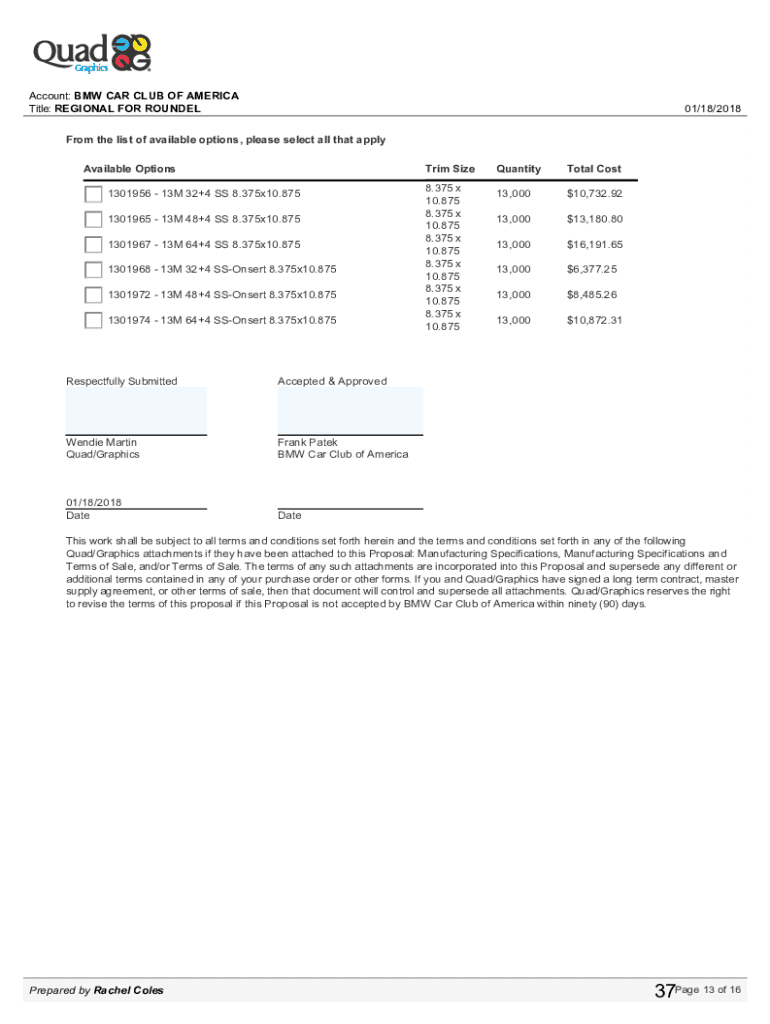 Quad Graphics

Account: BMW CAR CLUB OF AMERICA
Title: REGIONAL FOR ROUNDEL

01/18/2018

From the list of available options, please select all that apply

| Available Options | Trim Size | Quantity | Total Cost |
|---|---|---|---|
| 1301956 - 13M 32+4 SS 8.375x10.875 | 8.375 x 10.875 | 13,000 | $10,732.92 |
| 1301965 - 13M 48+4 SS 8.375x10.875 | 8.375 x 10.875 | 13,000 | $13,180.80 |
| 1301967 - 13M 64+4 SS 8.375x10.875 | 8.375 x 10.875 | 13,000 | $16,191.65 |
| 1301968 - 13M 32+4 SS-Onsert 8.375x10.875 | 8.375 x 10.875 | 13,000 | $6,377.25 |
| 1301972 - 13M 48+4 SS-Onsert 8.375x10.875 | 8.375 x 10.875 | 13,000 | $8,485.26 |
| 1301974 - 13M 64+4 SS-Onsert 8.375x10.875 | 8.375 x 10.875 | 13,000 | $10,872.31 |

Respectfully Submitted

Wendie Martin
Quad/Graphics

01/18/2018
Date

Accepted & Approved

Frank Patek
BMW Car Club of America

Date

This work shall be subject to all terms and conditions set forth herein and the terms and conditions set forth in any of the following Quad/Graphics attachments if they have been attached to this Proposal: Manufacturing Specifications, Manufacturing Specifications and Terms of Sale, and/or Terms of Sale. The terms of any such attachments are incorporated into this Proposal and supersede any different or additional terms contained in any of your purchase order or other forms. If you and Quad/Graphics have signed a long term contract, master supply agreement, or other terms of sale, then that document will control and supersede all attachments. Quad/Graphics reserves the right to revise the terms of this proposal if this Proposal is not accepted by BMW Car Club of America within ninety (90) days.

Prepared by Rachel Coles

37 Page 13 of 16